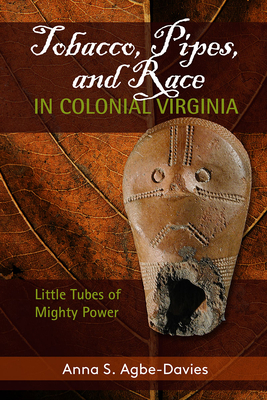 Tobacco, Pipes, and Race
IN COLONIAL VIRGINIA

Little Tubes of Mighty Power

Anna S. Agbe-Davies